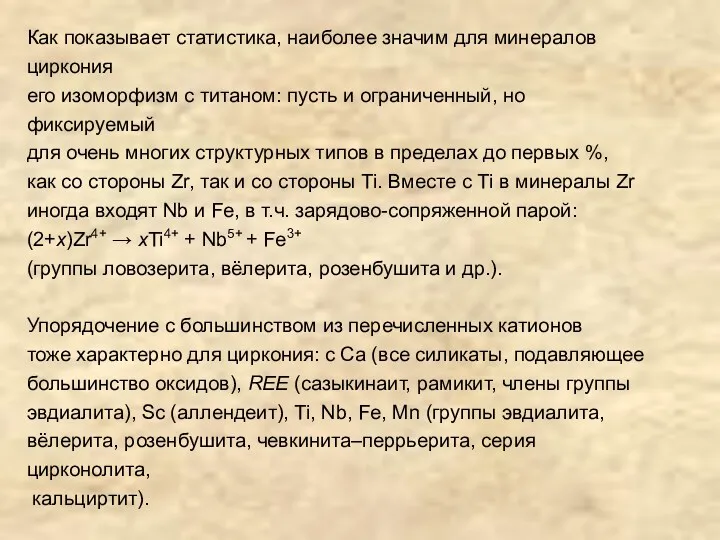 Как показывает статистика, наиболее значим для минералов циркония его изоморфизм с титаном: пусть и ограниченный, но фиксируемый для очень многих структурных типов в пределах до первых %, как со стороны Zr, так и со стороны Ti. Вместе с Ti в минералы Zr иногда входят Nb и Fe, в т.ч. зарядово-сопряженной парой: $(2+x)Zr^{4+} \rightarrow xTi^{4+} + Nb^{5+} + Fe^{3+}$ (группы ловозерита, вёлерита, розенбушита и др.).

Упорядочение с большинством из перечисленных катионов тоже характерно для циркония: с Ca (все силикаты, подавляющее большинство оксидов), REE (сазыкинаит, рамикит, члены группы эвдиалита), Sc (аллендеит), Ti, Nb, Fe, Mn (группы эвдиалита, вёлерита, розенбушита, чевкинита–перрьерита, серия цирконолита, кальциртит).